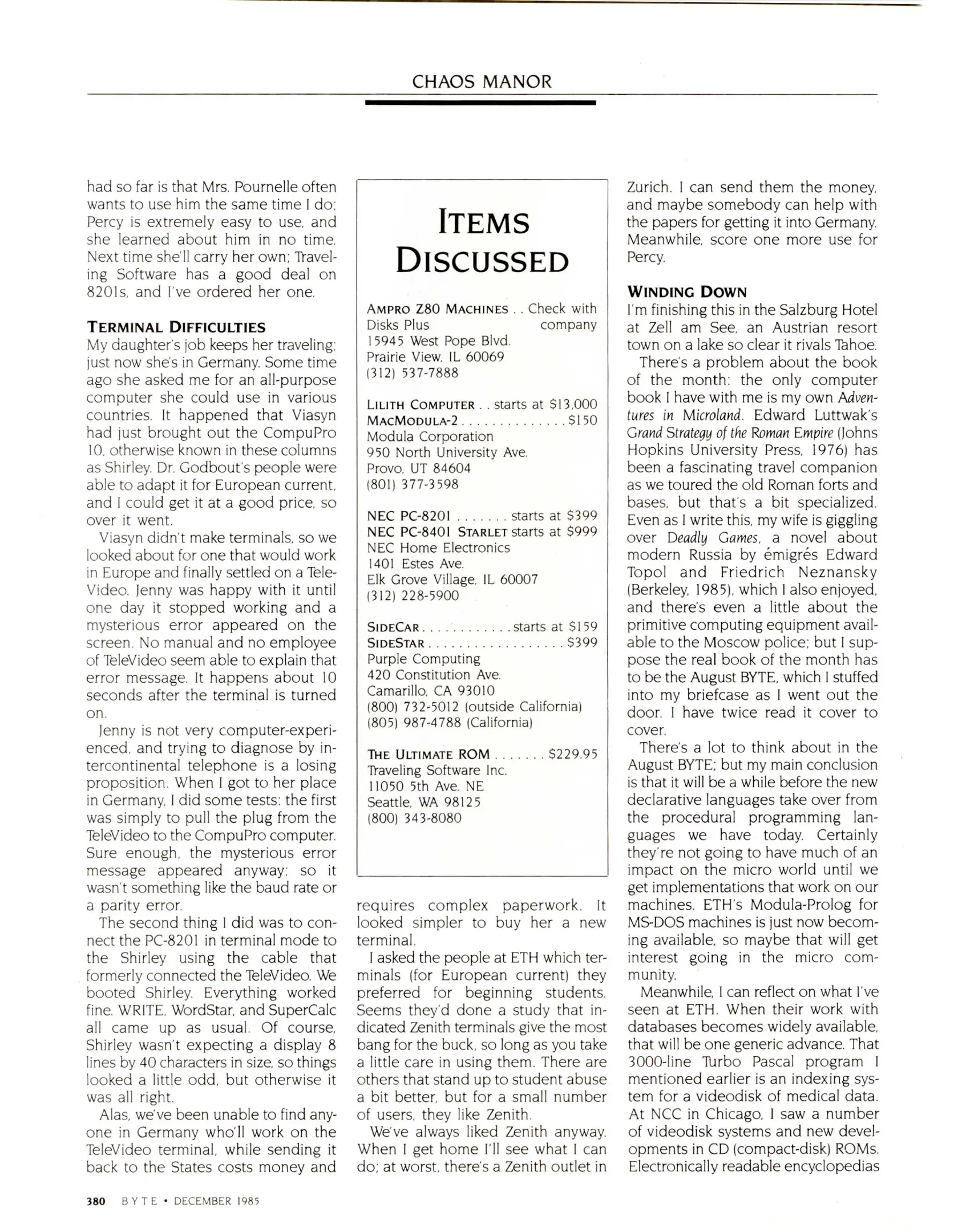 CHAOS MANOR

had so far is that Mrs. Pournelle often wants to use him the same time I do; Percy is extremely easy to use, and she learned about him in no time. Next time she'll carry her own; Traveling Software has a good deal on 8201s, and I've ordered her one.

TERMINAL DIFFICULTIES
My daughter's job keeps her traveling; just now she's in Germany. Some time ago she asked me for an all-purpose computer she could use in various countries. It happened that Viasyn had just brought out the CompuPro 10, otherwise known in these columns as Shirley. Dr. Godbout's people were able to adapt it for European current, and I could get it at a good price, so over it went.

Viasyn didn't make terminals, so we looked about for one that would work in Europe and finally settled on a TeleVideo. Jenny was happy with it until one day it stopped working and a mysterious error appeared on the screen. No manual and no employee of TeleVideo seem able to explain that error message. It happens about 10 seconds after the terminal is turned on.

Jenny is not very computer-experienced, and trying to diagnose by intercontinental telephone is a losing proposition. When I got to her place in Germany, I did some tests: the first was simply to pull the plug from the TeleVideo to the CompuPro computer. Sure enough, the mysterious error message appeared anyway; so it wasn't something like the baud rate or a parity error.

The second thing I did was to connect the PC-8201 in terminal mode to the Shirley using the cable that formerly connected the TeleVideo. We booted Shirley. Everything worked fine. WRITE, WordStar, and SuperCalc all came up as usual. Of course, Shirley wasn't expecting a display 8 lines by 40 characters in size, so things looked a little odd, but otherwise it was all right.

Alas, we've been unable to find anyone in Germany who'll work on the TeleVideo terminal, while sending it back to the States costs money and

ITEMS DISCUSSED

AMPRO Z80 MACHINES . . Check with company
Disks Plus
15945 West Pope Blvd.
Prairie View, IL 60069
(312) 537-7888

LILITH COMPUTER . . starts at $13,000
MACMODULA-2 . . . . . . . . . . . . . . $150
Modula Corporation
950 North University Ave.
Provo, UT 84604
(801) 377-3598

NEC PC-8201 . . . . . . . starts at $399
NEC PC-8401 STARLET starts at $999
NEC Home Electronics
1401 Estes Ave.
Elk Grove Village, IL 60007
(312) 228-5900

SIDECAR . . . . . . . . . . . . starts at $159
SIDESTAR . . . . . . . . . . . . . . . . . . $399
Purple Computing
420 Constitution Ave.
Camarillo, CA 93010
(800) 732-5012 (outside California)
(805) 987-4788 (California)

THE ULTIMATE ROM . . . . . . . $229.95
Traveling Software Inc.
11050 5th Ave. NE
Seattle, WA 98125
(800) 343-8080

requires complex paperwork. It looked simpler to buy her a new terminal.

I asked the people at ETH which terminals (for European current) they preferred for beginning students. Seems they'd done a study that indicated Zenith terminals give the most bang for the buck, so long as you take a little care in using them. There are others that stand up to student abuse a bit better, but for a small number of users, they like Zenith.

We've always liked Zenith anyway. When I get home I'll see what I can do; at worst, there's a Zenith outlet in Zurich. I can send them the money, and maybe somebody can help with the papers for getting it into Germany. Meanwhile, score one more use for Percy.

WINDING DOWN
I'm finishing this in the Salzburg Hotel at Zell am See, an Austrian resort town on a lake so clear it rivals Tahoe.

There's a problem about the book of the month: the only computer book I have with me is my own Adventures in Microland. Edward Luttwak's Grand Strategy of the Roman Empire (Johns Hopkins University Press, 1976) has been a fascinating travel companion as we toured the old Roman forts and bases, but that's a bit specialized. Even as I write this, my wife is giggling over Deadly Games, a novel about modern Russia by émigrés Edward Topol and Friedrich Neznansky (Berkeley, 1985), which I also enjoyed, and there's even a little about the primitive computing equipment available to the Moscow police; but I suppose the real book of the month has to be the August BYTE, which I stuffed into my briefcase as I went out the door. I have twice read it cover to cover.

There's a lot to think about in the August BYTE; but my main conclusion is that it will be a while before the new declarative languages take over from the procedural programming languages we have today. Certainly they're not going to have much of an impact on the micro world until we get implementations that work on our machines. ETH's Modula-Prolog for MS-DOS machines is just now becoming available, so maybe that will get interest going in the micro community.

Meanwhile, I can reflect on what I've seen at ETH. When their work with databases becomes widely available, that will be one generic advance. That 3000-line Turbo Pascal program I mentioned earlier is an indexing system for a videodisk of medical data. At NCC in Chicago, I saw a number of videodisk systems and new developments in CD (compact-disk) ROMs. Electronically readable encyclopedias

380 BYTE • DECEMBER 1985